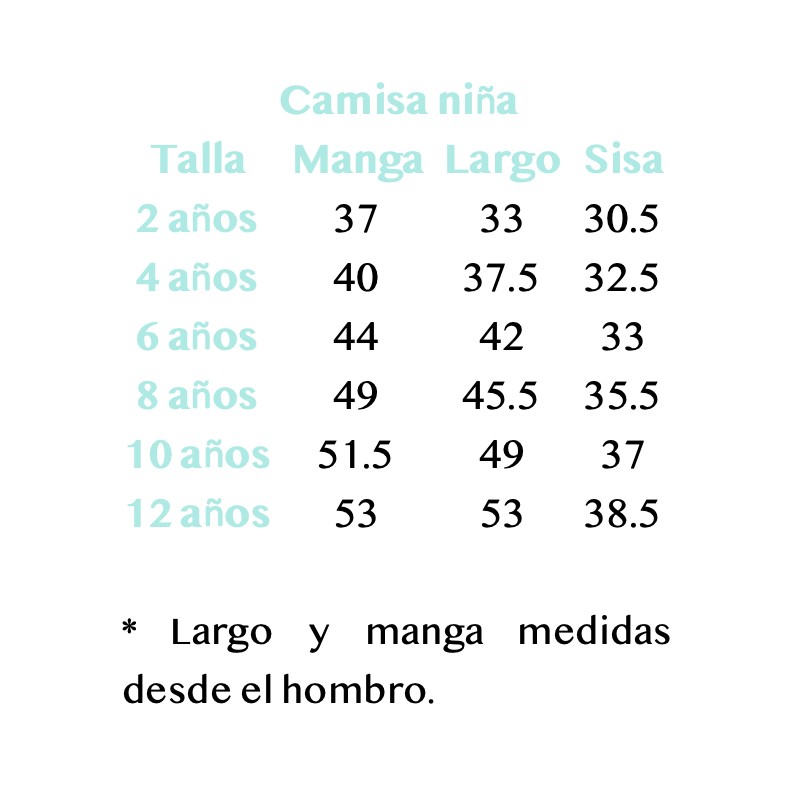 Camisa niña

| Talla | Manga | Largo | Sisa |
|---|---|---|---|
| 2 años | 37 | 33 | 30.5 |
| 4 años | 40 | 37.5 | 32.5 |
| 6 años | 44 | 42 | 33 |
| 8 años | 49 | 45.5 | 35.5 |
| 10 años | 51.5 | 49 | 37 |
| 12 años | 53 | 53 | 38.5 |

* Largo y manga medidas desde el hombro.